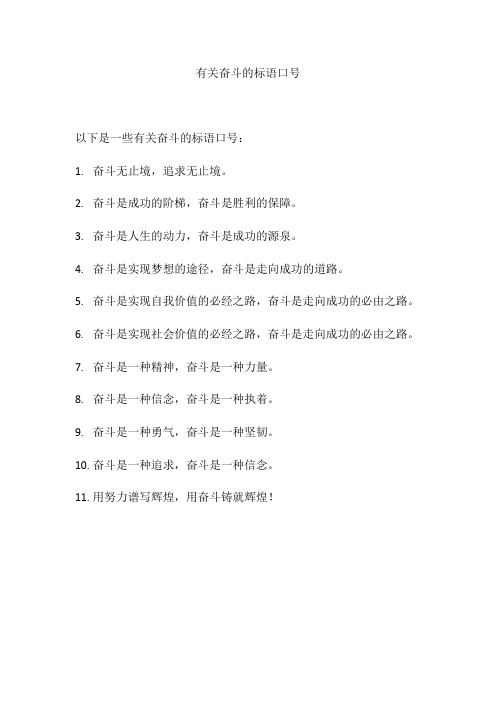 有关奋斗的标语口号

以下是一些有关奋斗的标语口号：

1. 奋斗无止境，追求无止境。

2. 奋斗是成功的阶梯，奋斗是胜利的保障。

3. 奋斗是人生的动力，奋斗是成功的源泉。

4. 奋斗是实现梦想的途径，奋斗是走向成功的道路。

5. 奋斗是实现自我价值的必经之路，奋斗是走向成功的必由之路。

6. 奋斗是实现社会价值的必经之路，奋斗是走向成功的必由之路。

7. 奋斗是一种精神，奋斗是一种力量。

8. 奋斗是一种信念，奋斗是一种执着。

9. 奋斗是一种勇气，奋斗是一种坚韧。

10. 奋斗是一种追求，奋斗是一种信念。

11. 用努力谱写辉煌，用奋斗铸就辉煌！